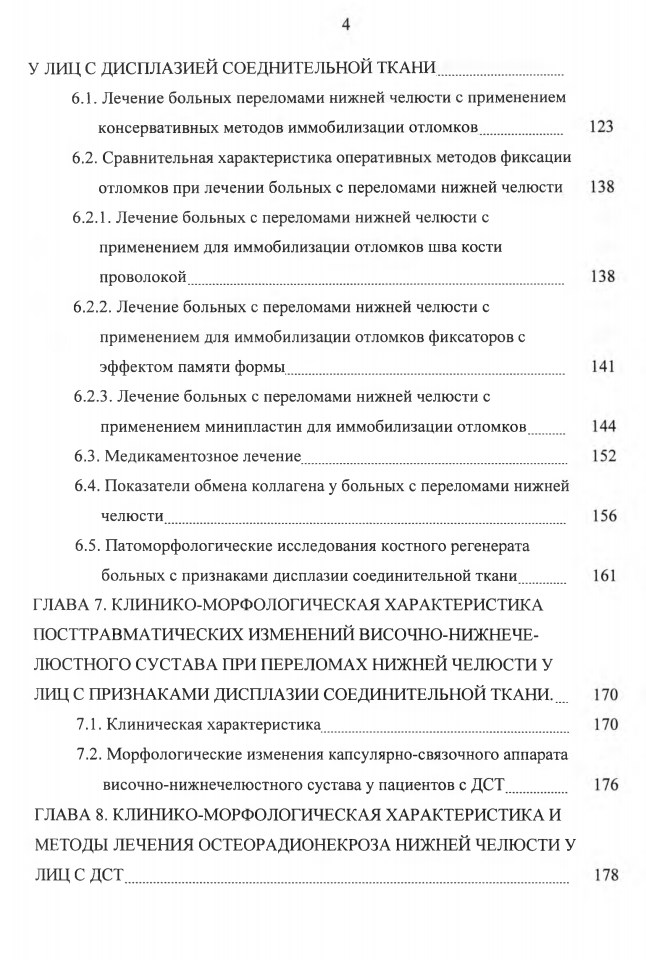 4

У ЛИЦ С ДИСПЛАЗИЕЙ СОЕДНИТЕЛЬНОЙ ТКАНИ

6.1. Лечение больных переломами нижней челюсти с применением консервативных методов иммобилизации отломков 123

6.2. Сравнительная характеристика оперативных методов фиксации отломков при лечении больных с переломами нижней челюсти 138

6.2.1. Лечение больных с переломами нижней челюсти с применением для иммобилизации отломков шва кости проволокой 138

6.2.2. Лечение больных с переломами нижней челюсти с применением для иммобилизации отломков фиксаторов с эффектом памяти формы 141

6.2.3. Лечение больных с переломами нижней челюсти с применением минипластин для иммобилизации отломков 144

6.3. Медикаментозное лечение 152

6.4. Показатели обмена коллагена у больных с переломами нижней челюсти 156

6.5. Патоморфологические исследования костного регенерата больных с признаками дисплазии соединительной ткани 161

ГЛАВА 7. КЛИНИКО-МОРФОЛОГИЧЕСКАЯ ХАРАКТЕРИСТИКА ПОСТТРАВМАТИЧЕСКИХ ИЗМЕНЕНИЙ ВИСОЧНО-НИЖНЕЧЕЛЮСТНОГО СУСТАВА ПРИ ПЕРЕЛОМАХ НИЖНЕЙ ЧЕЛЮСТИ У ЛИЦ С ПРИЗНАКАМИ ДИСПЛАЗИИ СОЕДИНИТЕЛЬНОЙ ТКАНИ. 170

7.1. Клиническая характеристика 170

7.2. Морфологические изменения капсулярно-связочного аппарата височно-нижнечелюстного сустава у пациентов с ДСТ 176

ГЛАВА 8. КЛИНИКО-МОРФОЛОГИЧЕСКАЯ ХАРАКТЕРИСТИКА И МЕТОДЫ ЛЕЧЕНИЯ ОСТЕОРАДИОНЕКРОЗА НИЖНЕЙ ЧЕЛЮСТИ У ЛИЦ С ДСТ 178